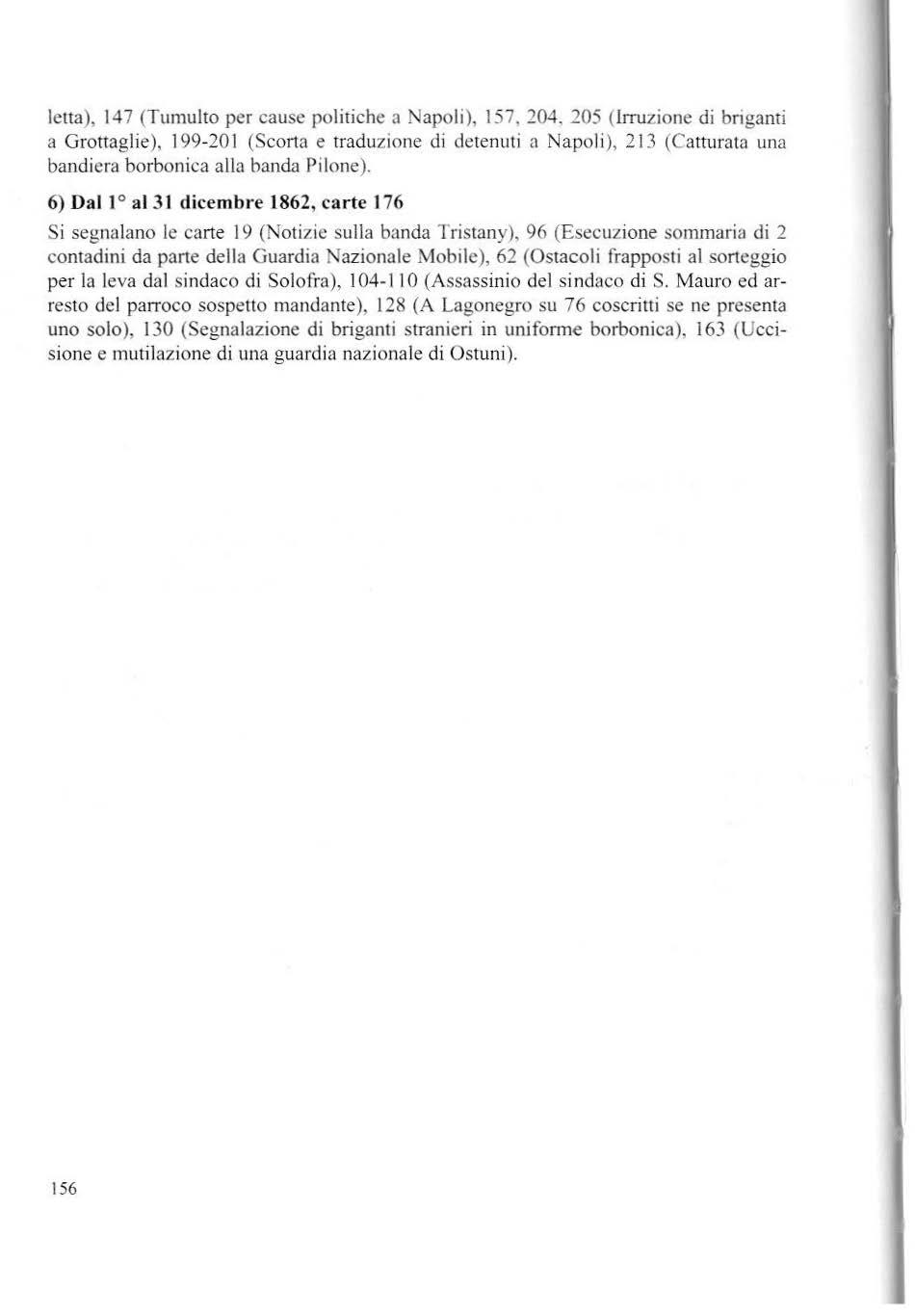 letta), 147 (Tumulto per cause politiche a Napoli), 157, 204, 205 (Irruzione di briganti a Grottaglie), 199-201 (Scorta e traduzione di detenuti a Napoli), 213 (Catturata una bandiera borbonica alla banda Pilone).

6) Dal 1° al 31 dicembre 1862, carte 176

Si segnalano le carte 19 (Notizie sulla banda Tristany), 96 (Esecuzione sommaria di 2 contadini da parte della Guardia Nazionale Mobile), 62 (Ostacoli frapposti al sorteggio per la leva dal sindaco di Solofra), 104-110 (Assassinio del sindaco di S. Mauro ed arresto del parroco sospetto mandante), 128 (A Lagonegro su 76 coscritti se ne presenta uno solo), 130 (Segnalazione di briganti stranieri in uniforme borbonica), 163 (Uccisione e mutilazione di una guardia nazionale di Ostuni).

156